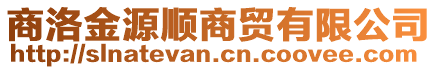 商洛金源顺商贸有限公司
http://slnatevan.cn.coovee.com